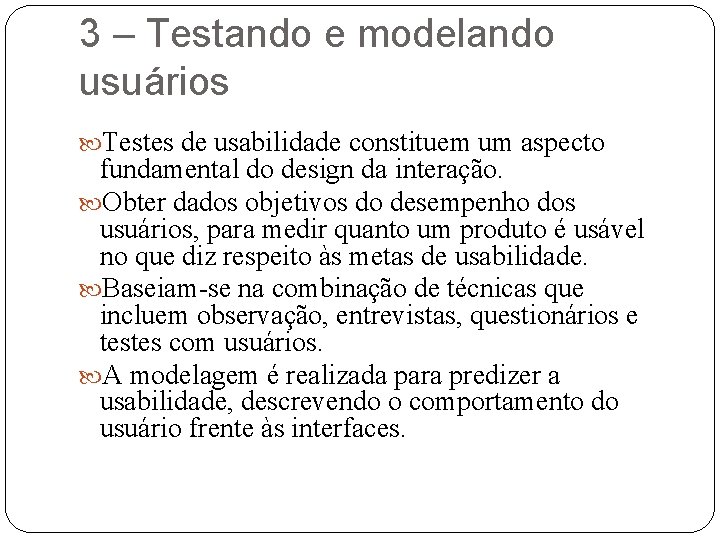 3 – Testando e modelando usuários

Testes de usabilidade constituem um aspecto fundamental do design da interação.

Obter dados objetivos do desempenho dos usuários, para medir quanto um produto é usável no que diz respeito às metas de usabilidade.

Baseiam-se na combinação de técnicas que incluem observação, entrevistas, questionários e testes com usuários.

A modelagem é realizada para predizer a usabilidade, descrevendo o comportamento do usuário frente às interfaces.